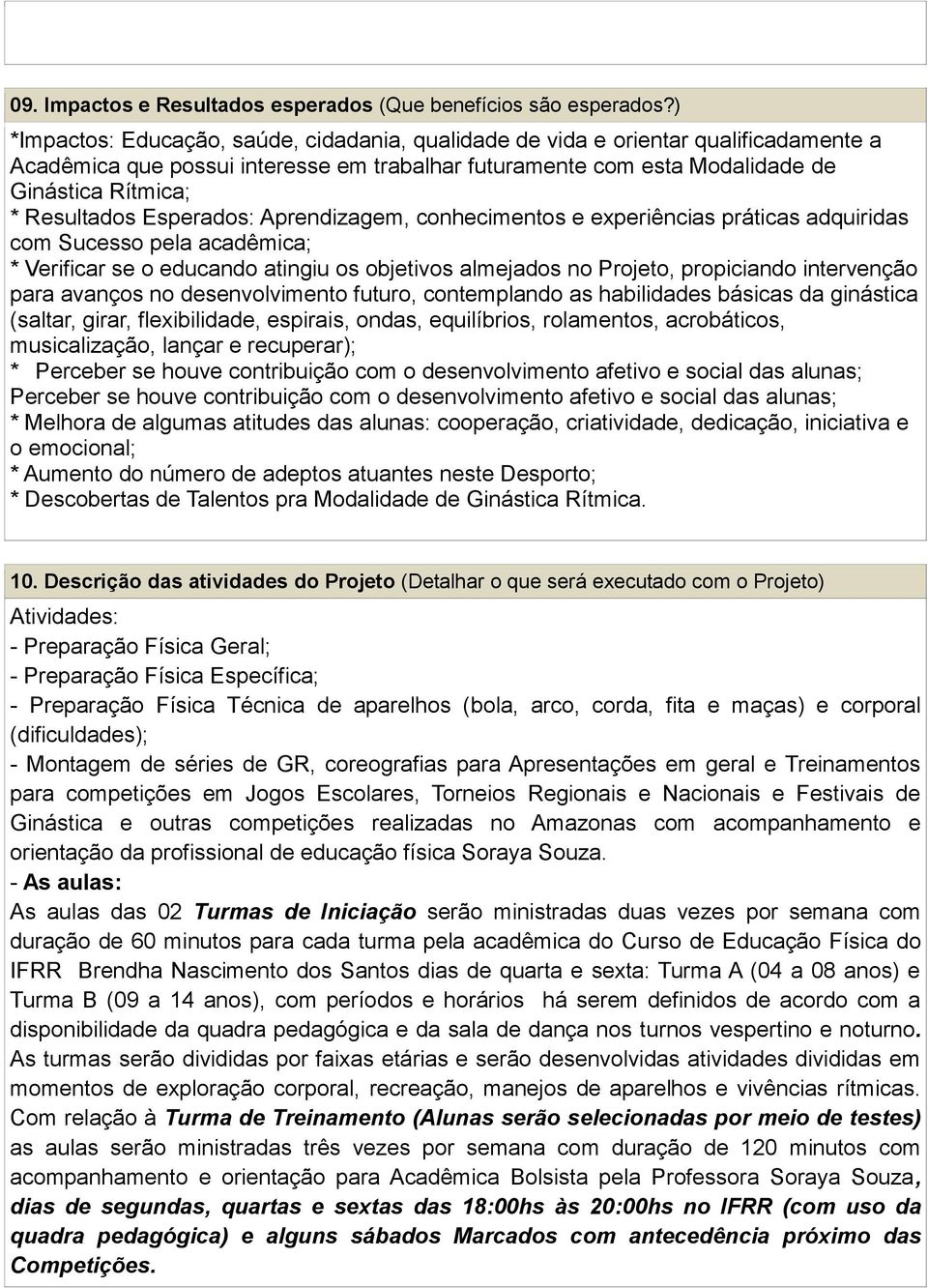 09. Impactos e Resultados esperados (Que benefícios são esperados?)

*Impactos: Educação, saúde, cidadania, qualidade de vida e orientar qualificadamente a Acadêmica que possui interesse em trabalhar futuramente com esta Modalidade de Ginástica Rítmica;
* Resultados Esperados: Aprendizagem, conhecimentos e experiências práticas adquiridas com Sucesso pela acadêmica;
* Verificar se o educando atingiu os objetivos almejados no Projeto, propiciando intervenção para avanços no desenvolvimento futuro, contemplando as habilidades básicas da ginástica (saltar, girar, flexibilidade, espirais, ondas, equilíbrios, rolamentos, acrobáticos, musicalização, lançar e recuperar);
* Perceber se houve contribuição com o desenvolvimento afetivo e social das alunas; Perceber se houve contribuição com o desenvolvimento afetivo e social das alunas;
* Melhora de algumas atitudes das alunas: cooperação, criatividade, dedicação, iniciativa e o emocional;
* Aumento do número de adeptos atuantes neste Desporto;
* Descobertas de Talentos pra Modalidade de Ginástica Rítmica.

10. Descrição das atividades do Projeto (Detalhar o que será executado com o Projeto)

Atividades:
- Preparação Física Geral;
- Preparação Física Específica;
- Preparação Física Técnica de aparelhos (bola, arco, corda, fita e maças) e corporal (dificuldades);
- Montagem de séries de GR, coreografias para Apresentações em geral e Treinamentos para competições em Jogos Escolares, Torneios Regionais e Nacionais e Festivais de Ginástica e outras competições realizadas no Amazonas com acompanhamento e orientação da profissional de educação física Soraya Souza.
- As aulas:
As aulas das 02 Turmas de Iniciação serão ministradas duas vezes por semana com duração de 60 minutos para cada turma pela acadêmica do Curso de Educação Física do IFRR Brendha Nascimento dos Santos dias de quarta e sexta: Turma A (04 a 08 anos) e Turma B (09 a 14 anos), com períodos e horários há serem definidos de acordo com a disponibilidade da quadra pedagógica e da sala de dança nos turnos vespertino e noturno. As turmas serão divididas por faixas etárias e serão desenvolvidas atividades divididas em momentos de exploração corporal, recreação, manejos de aparelhos e vivências rítmicas. Com relação à Turma de Treinamento (Alunas serão selecionadas por meio de testes) as aulas serão ministradas três vezes por semana com duração de 120 minutos com acompanhamento e orientação para Acadêmica Bolsista pela Professora Soraya Souza, dias de segundas, quartas e sextas das 18:00hs às 20:00hs no IFRR (com uso da quadra pedagógica) e alguns sábados Marcados com antecedência próximo das Competições.